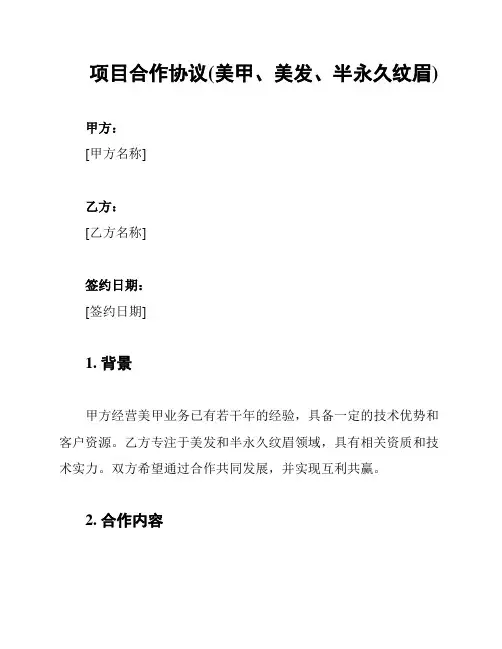 项目合作协议(美甲、美发、半永久纹眉)

甲方：
[甲方名称]

乙方：
[乙方名称]

签约日期：
[签约日期]

1. 背景

甲方经营美甲业务已有若干年的经验，具备一定的技术优势和客户资源。乙方专注于美发和半永久纹眉领域，具有相关资质和技术实力。双方希望通过合作共同发展，并实现互利共赢。

2. 合作内容